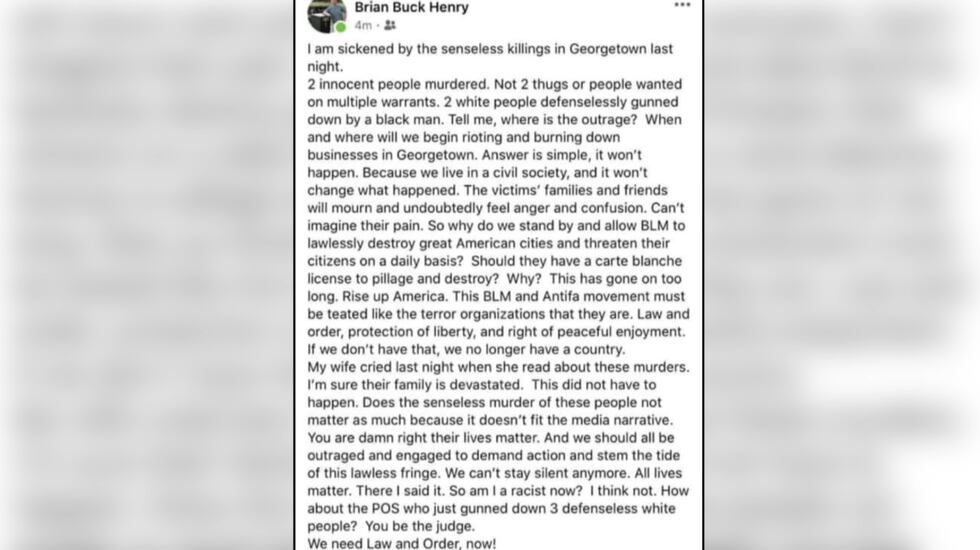 Brian Buck Henry
4m ·

I am sickened by the senseless killings in Georgetown last night.
2 innocent people murdered. Not 2 thugs or people wanted on multiple warrants. 2 white people defenselessly gunned down by a black man. Tell me, where is the outrage? When and where will we begin rioting and burning down businesses in Georgetown. Answer is simple, it won't happen. Because we live in a civil society, and it won't change what happened. The victims' families and friends will mourn and undoubtedly feel anger and confusion. Can't imagine their pain. So why do we stand by and allow BLM to lawlessly destroy great American cities and threaten their citizens on a daily basis? Should they have a carte blanche license to pillage and destroy? Why? This has gone on too long. Rise up America. This BLM and Antifa movement must be teated like the terror organizations that they are. Law and order, protection of liberty, and right of peaceful enjoyment. If we don't have that, we no longer have a country.
My wife cried last night when she read about these murders. I'm sure their family is devastated. This did not have to happen. Does the senseless murder of these people not matter as much because it doesn't fit the media narrative. You are damn right their lives matter. And we should all be outraged and engaged to demand action and stem the tide of this lawless fringe. We can't stay silent anymore. All lives matter. There I said it. So am I a racist now? I think not. How about the POS who just gunned down 3 defenseless white people? You be the judge.
We need Law and Order, now!